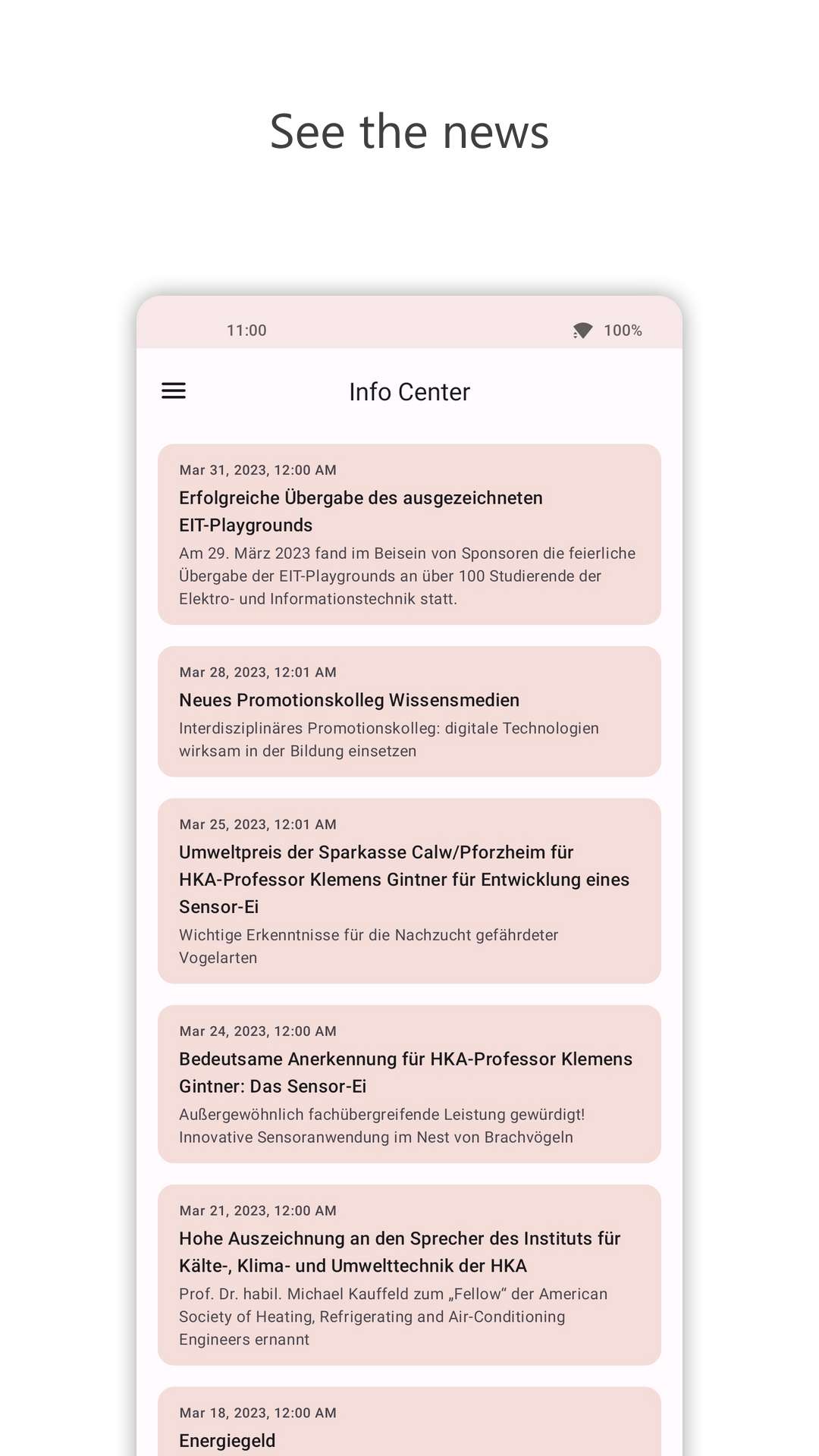 See the news

11:00

100%

Info Center

Mar 31, 2023, 12:00 AM

Erfolgreiche Übergabe des ausgezeichneten EIT-Playgrounds

Am 29. März 2023 fand im Beisein von Sponsoren die feierliche Übergabe der EIT-Playgrounds an über 100 Studierende der Elektro- und Informationstechnik statt.

Mar 28, 2023, 12:01 AM

Neues Promotionskolleg Wissensmedien

Interdisziplinäres Promotionskolleg: digitale Technologien wirksam in der Bildung einsetzen

Mar 25, 2023, 12:01 AM

Umweltpreis der Sparkasse Calw/Pforzheim für HKA-Professor Klemens Gintner für Entwicklung eines Sensor-Ei

Wichtige Erkenntnisse für die Nachzucht gefährdeter Vogelarten

Mar 24, 2023, 12:00 AM

Bedeutsame Anerkennung für HKA-Professor Klemens Gintner: Das Sensor-Ei

Außergewöhnlich fachübergreifende Leistung gewürdigt! Innovative Sensoranwendung im Nest von Brachvögeln

Mar 21, 2023, 12:00 AM

Hohe Auszeichnung an den Sprecher des Instituts für Kälte-, Klima- und Umwelttechnik der HKA

Prof. Dr. habil. Michael Kauffeld zum „Fellow“ der American Society of Heating, Refrigerating and Air-Conditioning Engineers ernannt

Mar 18, 2023, 12:00 AM

Energiegeld